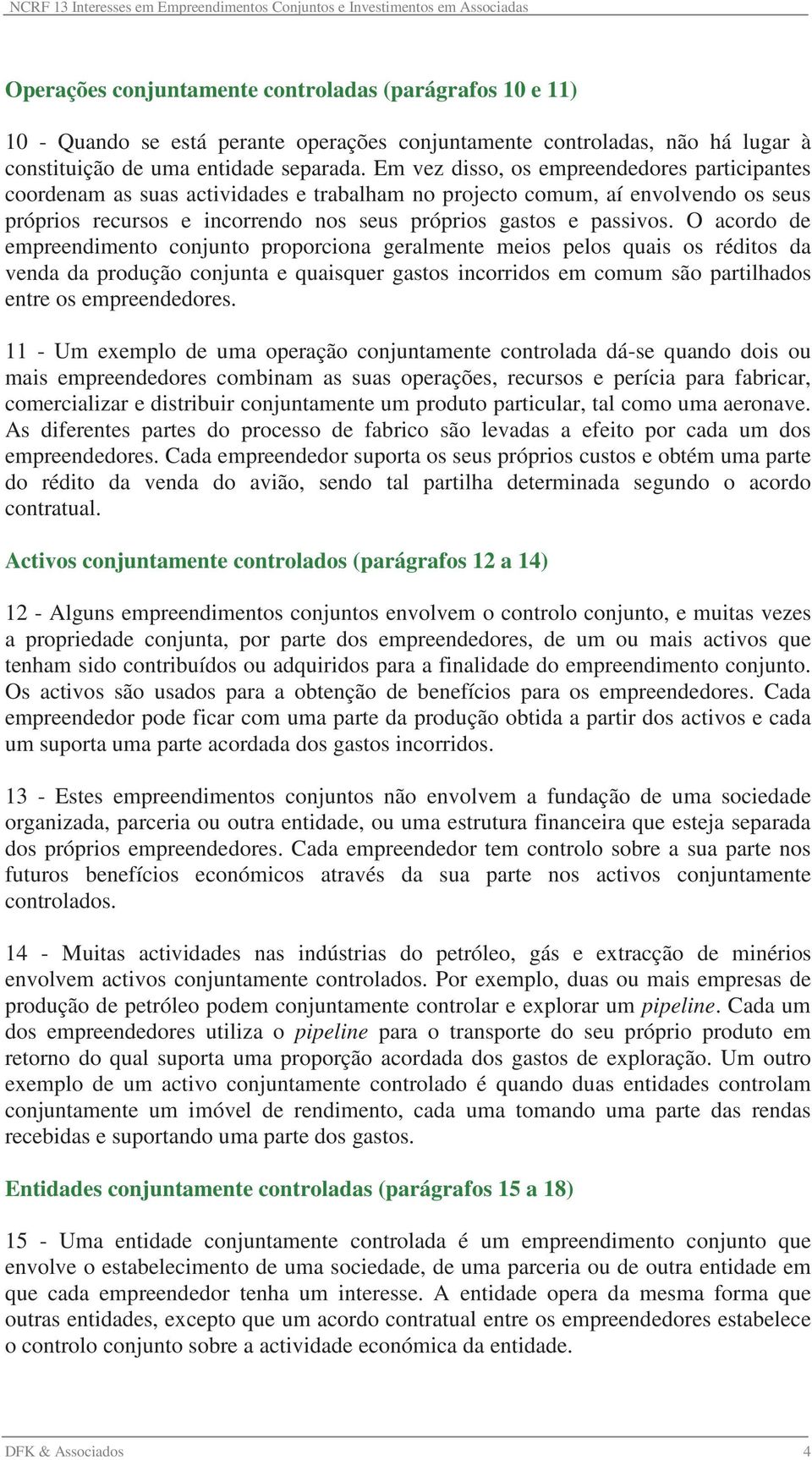 NCRF 13 Interesses em Empreendimentos Conjuntos e Investimentos em Associadas

Operações conjuntamente controladas (parágrafos 10 e 11)

10 - Quando se está perante operações conjuntamente controladas, não há lugar à constituição de uma entidade separada. Em vez disso, os empreendedores participantes coordenam as suas actividades e trabalham no projecto comum, aí envolvendo os seus próprios recursos e incorrendo nos seus próprios gastos e passivos. O acordo de empreendimento conjunto proporciona geralmente meios pelos quais os réditos da venda da produção conjunta e quaisquer gastos incorridos em comum são partilhados entre os empreendedores.

11 - Um exemplo de uma operação conjuntamente controlada dá-se quando dois ou mais empreendedores combinam as suas operações, recursos e perícia para fabricar, comercializar e distribuir conjuntamente um produto particular, tal como uma aeronave. As diferentes partes do processo de fabrico são levadas a efeito por cada um dos empreendedores. Cada empreendedor suporta os seus próprios custos e obtém uma parte do rédito da venda do avião, sendo tal partilha determinada segundo o acordo contratual.

Activos conjuntamente controlados (parágrafos 12 a 14)

12 - Alguns empreendimentos conjuntos envolvem o controlo conjunto, e muitas vezes a propriedade conjunta, por parte dos empreendedores, de um ou mais activos que tenham sido contribuídos ou adquiridos para a finalidade do empreendimento conjunto. Os activos são usados para a obtenção de benefícios para os empreendedores. Cada empreendedor pode ficar com uma parte da produção obtida a partir dos activos e cada um suporta uma parte acordada dos gastos incorridos.

13 - Estes empreendimentos conjuntos não envolvem a fundação de uma sociedade organizada, parceria ou outra entidade, ou uma estrutura financeira que esteja separada dos próprios empreendedores. Cada empreendedor tem controlo sobre a sua parte nos futuros benefícios económicos através da sua parte nos activos conjuntamente controlados.

14 - Muitas actividades nas indústrias do petróleo, gás e extracção de minérios envolvem activos conjuntamente controlados. Por exemplo, duas ou mais empresas de produção de petróleo podem conjuntamente controlar e explorar um pipeline. Cada um dos empreendedores utiliza o pipeline para o transporte do seu próprio produto em retorno do qual suporta uma proporção acordada dos gastos de exploração. Um outro exemplo de um activo conjuntamente controlado é quando duas entidades controlam conjuntamente um imóvel de rendimento, cada uma tomando uma parte das rendas recebidas e suportando uma parte dos gastos.

Entidades conjuntamente controladas (parágrafos 15 a 18)

15 - Uma entidade conjuntamente controlada é um empreendimento conjunto que envolve o estabelecimento de uma sociedade, de uma parceria ou de outra entidade em que cada empreendedor tenha um interesse. A entidade opera da mesma forma que outras entidades, excepto que um acordo contratual entre os empreendedores estabelece o controlo conjunto sobre a actividade económica da entidade.

DFK & Associados 4